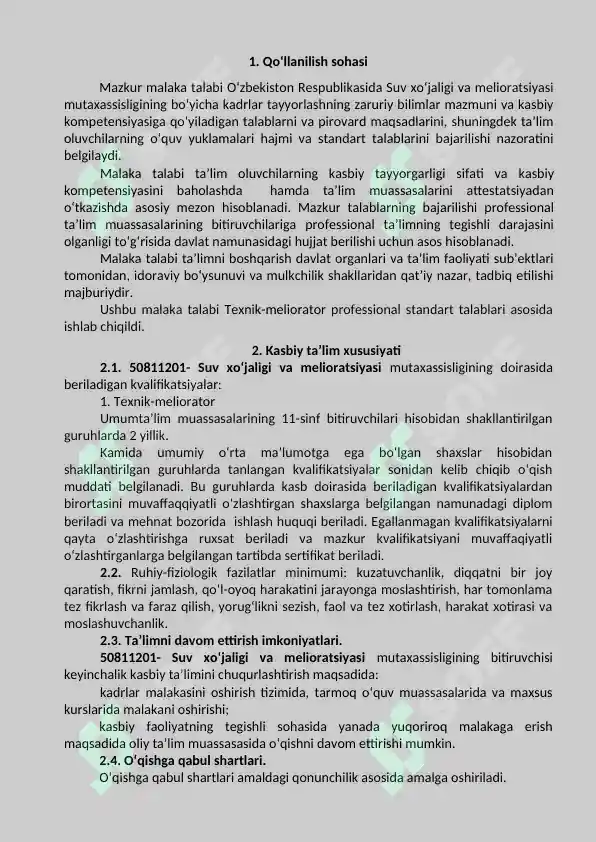 1. Qo'llanilish sohasi

Mazkur malaka talabi O'zbekiston Respublikasida Suv xo'jaligi va melioratsiyasi mutaxassisligining bo'yicha kadrlar tayyorlashning zaruriy bilimlar mazmuni va kasbiy kompetensiyasiga qo'yiladigan talablarni va pirovard maqsadlarini, shuningdek ta'lim oluvchilarning o'quv yuklamalari hajmi va standart talablarini bajarilishi nazoratini belgilaydi.

Malaka talabi ta'lim oluvchilarning kasbiy tayyorgarligi sifati va kasbiy kompetensiyasini baholashda hamda ta'lim muassasalarini attestatsiyadan o'tkazishda asosiy mezon hisoblanadi. Mazkur talablarning bajarilishi professional ta'lim muassasalarining bitiruvchilariga professional ta'limning tegishli darajasini olganligi to'g'risida davlat namunasidagi hujjat berilishi uchun asos hisoblanadi.

Malaka talabi ta'limni boshqarish davlat organlari va ta'lim faoliyati sub'ektlari tomonidan, idoraviy bo'ysunuvi va mulkchilik shakllaridan qat'iy nazar, tadbiq etilishi majburiydir.

Ushbu malaka talabi Texnik-meliorator professional standart talablari asosida ishlab chiqildi.

2. Kasbiy ta'lim xususiyati

2.1. 50811201- Suv xo'jaligi va melioratsiyasi mutaxassisligining doirasida beriladigan kvalifikatsiyalar:

1. Texnik-meliorator

Umumta'lim muassasalarining 11-sinf bitiruvchilari hisobidan shakllantirilgan guruhlarda 2 yillik.

Kamida umumiy o'rta ma'lumotga ega bo'lgan shaxslar hisobidan shakllantirilgan guruhlarda tanlangan kvalifikatsiyalar sonidan kelib chiqib o'qish muddati belgilanadi. Bu guruhlarda kasb doirasida beriladigan kvalifikatsiyalardan birortasini muvaffaqqiyatli o'zlashtirgan shaxslarga belgilangan namunadagi diplom beriladi va mehnat bozorida ishlash huquqi beriladi. Egallanmagan kvalifikatsiyalarni qayta o'zlashtirishga ruxsat beriladi va mazkur kvalifikatsiyani muvaffaqiyatli o'zlashtirganlarga belgilangan tartibda sertifikat beriladi.

2.2. Ruhiy-fiziologik fazilatlar minimumi: kuzatuvchanlik, diqqatni bir joy qaratish, fikrni jamlash, qo'l-oyoq harakatini jarayonga moslashtirish, har tomonlama tez fikrlash va faraz qilish, yorug'likni sezish, faol va tez xotirlash, harakat xotirasi va moslashuvchanlik.

2.3. Ta'limni davom ettirish imkoniyatlari.

50811201- Suv xo'jaligi va melioratsiyasi mutaxassisligining bitiruvchisi keyinchalik kasbiy ta'limini chuqurlashtirish maqsadida:

kadrlar malakasini oshirish tizimida, tarmoq o'quv muassasalarida va maxsus kurslarida malakani oshirishi;

kasbiy faoliyatning tegishli sohasida yanada yuqoriroq malakaga erish maqsadida oliy ta'lim muassasasida o'qishni davom ettirishi mumkin.

2.4. O'qishga qabul shartlari.

O'qishga qabul shartlari amaldagi qonunchilik asosida amalga oshiriladi.